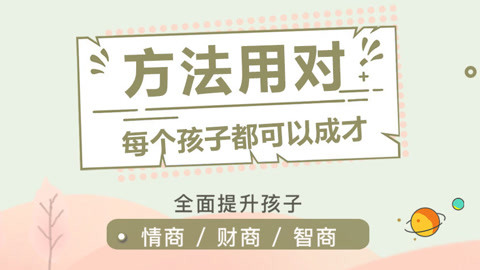 方法用对

每个孩子都可以成才

全面提升孩子

情商 / 财商 / 智商